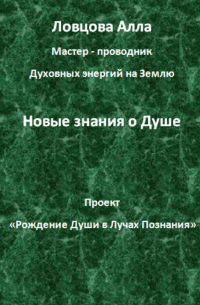 Ловцова Алла

Мастер - проводник

Духовных энергий на Землю

Новые знания о Душе

Проект

«Рождение Души в Лучах Познания»